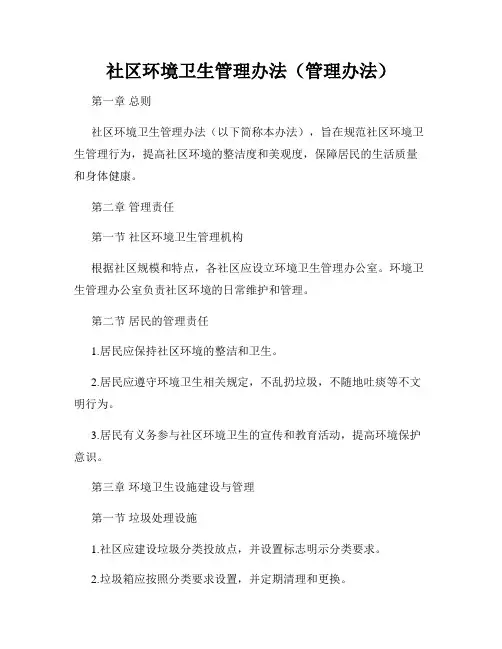 社区环境卫生管理办法（管理办法）

第一章 总则

社区环境卫生管理办法（以下简称本办法），旨在规范社区环境卫生管理行为，提高社区环境的整洁度和美观度，保障居民的生活质量和身体健康。

第二章 管理责任

第一节 社区环境卫生管理机构

根据社区规模和特点，各社区应设立环境卫生管理办公室。环境卫生管理办公室负责社区环境的日常维护和管理。

第二节 居民的管理责任

1.居民应保持社区环境的整洁和卫生。

2.居民应遵守环境卫生相关规定，不乱扔垃圾，不随地吐痰等不文明行为。

3.居民有义务参与社区环境卫生的宣传和教育活动，提高环境保护意识。

第三章 环境卫生设施建设与管理

第一节 垃圾处理设施

1.社区应建设垃圾分类投放点，并设置标志明示分类要求。

2.垃圾箱应按照分类要求设置，并定期清理和更换。